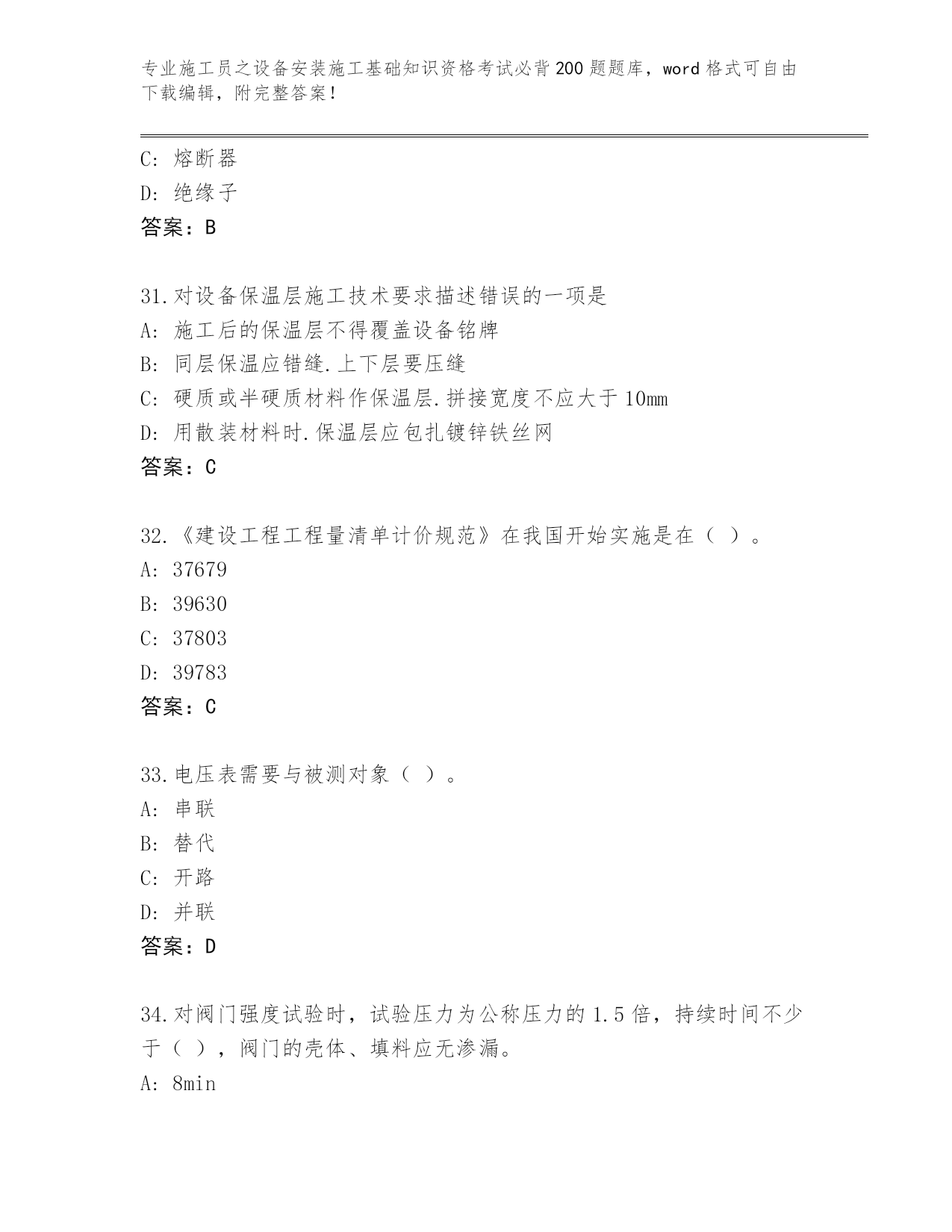 专业施工员之设备安装施工基础知识资格考试必背200题题库，word格式可自由下载编辑，附完整答案！

C: 熔断器
D: 绝缘子
答案：B

31.对设备保温层施工技术要求描述错误的一项是
A: 施工后的保温层不得覆盖设备铭牌
B: 同层保温应错缝.上下层要压缝
C: 硬质或半硬质材料作保温层.拼接宽度不应大于10mm
D: 用散装材料时.保温层应包扎镀锌铁丝网
答案：C

32.《建设工程工程量清单计价规范》在我国开始实施是在（ ）。
A: 37679
B: 39630
C: 37803
D: 39783
答案：C

33.电压表需要与被测对象（ ）。
A: 串联
B: 替代
C: 开路
D: 并联
答案：D

34.对阀门强度试验时，试验压力为公称压力的1.5倍，持续时间不少于（ ），阀门的壳体、填料应无渗漏。
A: 8min